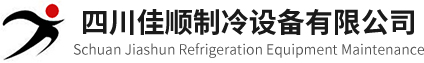 四川佳顺制冷设备有限公司
Schuan Jiashun Refrigeration Equipment Maintenance